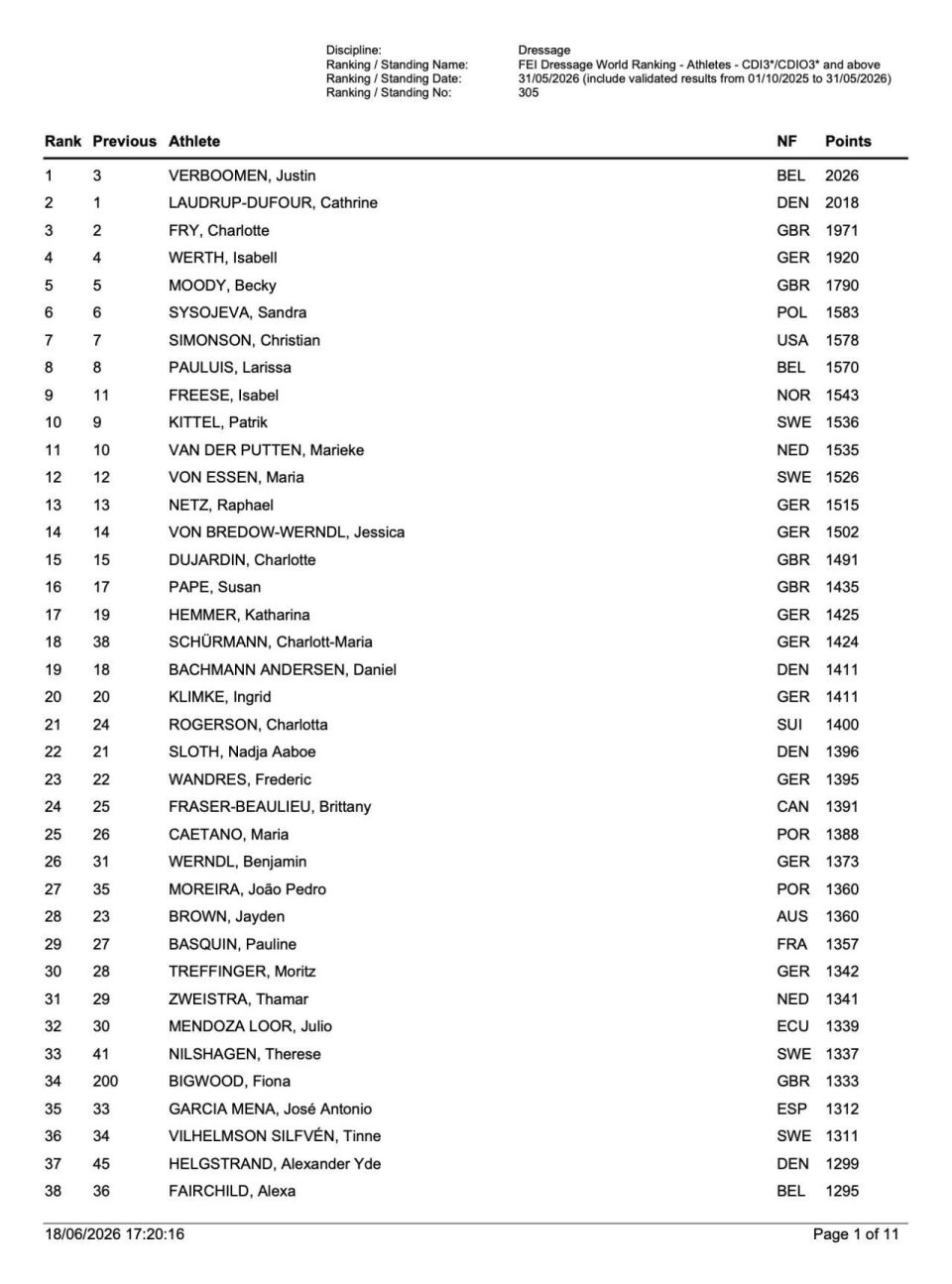 Discipline: Dressage
Ranking / Standing Name: FEI Dressage World Ranking - Athletes - CDI3*/CDIO3* and above
Ranking / Standing Date: 31/05/2026 (include validated results from 01/10/2025 to 31/05/2026)
Ranking / Standing No: 305

| Rank | Previous | Athlete | NF | Points |
|---|---|---|---|---|
| 1 | 3 | VERBOOMEN, Justin | BEL | 2026 |
| 2 | 1 | LAUDRUP-DUFOUR, Cathrine | DEN | 2018 |
| 3 | 2 | FRY, Charlotte | GBR | 1971 |
| 4 | 4 | WERTH, Isabell | GER | 1920 |
| 5 | 5 | MOODY, Becky | GBR | 1790 |
| 6 | 6 | SYSOJEVA, Sandra | POL | 1583 |
| 7 | 7 | SIMONSON, Christian | USA | 1578 |
| 8 | 8 | PAULUIS, Larissa | BEL | 1570 |
| 9 | 11 | FREESE, Isabel | NOR | 1543 |
| 10 | 9 | KITTEL, Patrik | SWE | 1536 |
| 11 | 10 | VAN DER PUTTEN, Marieke | NED | 1535 |
| 12 | 12 | VON ESSEN, Maria | SWE | 1526 |
| 13 | 13 | NETZ, Raphael | GER | 1515 |
| 14 | 14 | VON BREDOW-WERNDL, Jessica | GER | 1502 |
| 15 | 15 | DUJARDIN, Charlotte | GBR | 1491 |
| 16 | 17 | PAPE, Susan | GBR | 1435 |
| 17 | 19 | HEMMER, Katharina | GER | 1425 |
| 18 | 38 | SCHÜRMANN, Charlott-Maria | GER | 1424 |
| 19 | 18 | BACHMANN ANDERSEN, Daniel | DEN | 1411 |
| 20 | 20 | KLIMKE, Ingrid | GER | 1411 |
| 21 | 24 | ROGERSON, Charlotta | SUI | 1400 |
| 22 | 21 | SLOTH, Nadja Aaboe | DEN | 1396 |
| 23 | 22 | WANDRES, Frederic | GER | 1395 |
| 24 | 25 | FRASER-BEAULIEU, Brittany | CAN | 1391 |
| 25 | 26 | CAETANO, Maria | POR | 1388 |
| 26 | 31 | WERNDL, Benjamin | GER | 1373 |
| 27 | 35 | MOREIRA, João Pedro | POR | 1360 |
| 28 | 23 | BROWN, Jayden | AUS | 1360 |
| 29 | 27 | BASQUIN, Pauline | FRA | 1357 |
| 30 | 28 | TREFFINGER, Moritz | GER | 1342 |
| 31 | 29 | ZWEISTRA, Thamar | NED | 1341 |
| 32 | 30 | MENDOZA LOOR, Julio | ECU | 1339 |
| 33 | 41 | NILSHAGEN, Therese | SWE | 1337 |
| 34 | 200 | BIGWOOD, Fiona | GBR | 1333 |
| 35 | 33 | GARCIA MENA, José Antonio | ESP | 1312 |
| 36 | 34 | VILHELMSON SILFVÉN, Tinne | SWE | 1311 |
| 37 | 45 | HELGSTRAND, Alexander Yde | DEN | 1299 |
| 38 | 36 | FAIRCHILD, Alexa | BEL | 1295 |

18/06/2026 17:20:16

Page 1 of 11